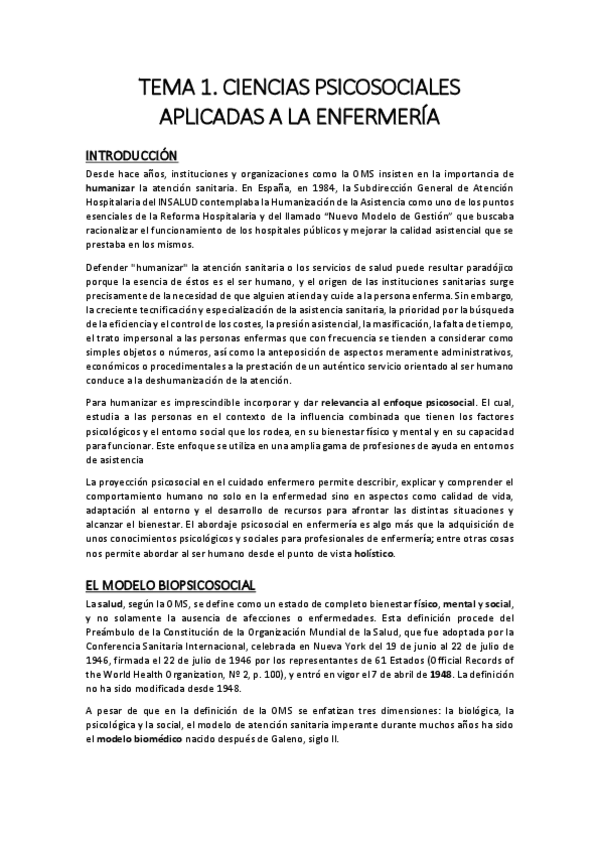 TEMA 1. CIENCIAS PSICOSOCIALES APLICADAS A LA ENFERMERÍA

INTRODUCCIÓN

Desde hace años, instituciones y organizaciones como la OMS insisten en la importancia de humanizar la atención sanitaria. En España, en 1984, la Subdirección General de Atención Hospitalaria del INSALUD contemplaba la Humanización de la Asistencia como uno de los puntos esenciales de la Reforma Hospitalaria y del llamado "Nuevo Modelo de Gestión" que buscaba racionalizar el funcionamiento de los hospitales públicos y mejorar la calidad asistencial que se prestaba en los mismos.

Defender "humanizar" la atención sanitaria o los servicios de salud puede resultar paradójico porque la esencia de éstos es el ser humano, y el origen de las instituciones sanitarias surge precisamente de la necesidad de que alguien atienda y cuide a la persona enferma. Sin embargo, la creciente tecnificación y especialización de la asistencia sanitaria, la prioridad por la búsqueda de la eficiencia y el control de los costes, la presión asistencial, la masificación, la falta de tiempo, el trato impersonal a las personas enfermas que con frecuencia se tienden a considerar como simples objetos o números, así como la anteposición de aspectos meramente administrativos, económicos o procedimentales a la prestación de un auténtico servicio orientado al ser humano conduce a la deshumanización de la atención.

Para humanizar es imprescindible incorporar y dar relevancia al enfoque psicosocial. El cual, estudia a las personas en el contexto de la influencia combinada que tienen los factores psicológicos y el entorno social que los rodea, en su bienestar físico y mental y en su capacidad para funcionar. Este enfoque se utiliza en una amplia gama de profesiones de ayuda en entornos de asistencia

La proyección psicosocial en el cuidado enfermero permite describir, explicar y comprender el comportamiento humano no solo en la enfermedad sino en aspectos como calidad de vida, adaptación al entorno y el desarrollo de recursos para afrontar las distintas situaciones y alcanzar el bienestar. El abordaje psicosocial en enfermería es algo más que la adquisición de unos conocimientos psicológicos y sociales para profesionales de enfermería; entre otras cosas nos permite abordar al ser humano desde el punto de vista holístico.

EL MODELO BIOPSICOSOCIAL

La salud, según la OMS, se define como un estado de completo bienestar físico, mental y social, y no solamente la ausencia de afecciones o enfermedades. Esta definición procede del Preámbulo de la Constitución de la Organización Mundial de la Salud, que fue adoptada por la Conferencia Sanitaria Internacional, celebrada en Nueva York del 19 de junio al 22 de julio de 1946, firmada el 22 de julio de 1946 por los representantes de 61 Estados (Official Records of the World Health Organization, Nº 2, p. 100), y entró en vigor el 7 de abril de 1948. La definición no ha sido modificada desde 1948.

A pesar de que en la definición de la OMS se enfatizan tres dimensiones: la biológica, la psicológica y la social, el modelo de atención sanitaria imperante durante muchos años ha sido el modelo biomédico nacido después de Galeno, siglo II.